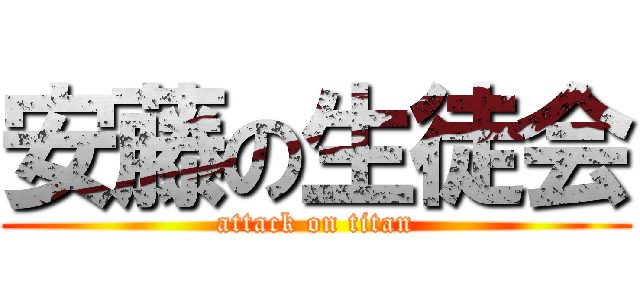 安藤の生徒会
attack on titan